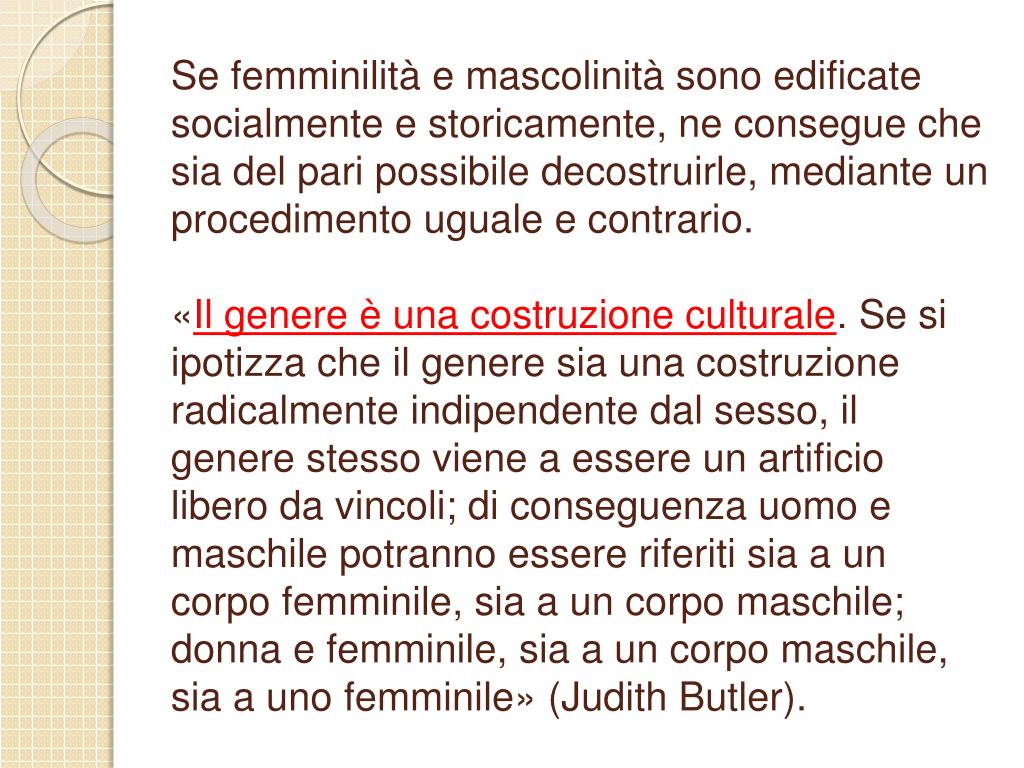 Se femminilità e mascolinità sono edificate socialmente e storicamente, ne consegue che sia del pari possibile decostruirle, mediante un procedimento uguale e contrario.

«Il genere è una costruzione culturale. Se si ipotizza che il genere sia una costruzione radicalmente indipendente dal sesso, il genere stesso viene a essere un artificio libero da vincoli; di conseguenza uomo e maschile potranno essere riferiti sia a un corpo femminile, sia a un corpo maschile; donna e femminile, sia a un corpo maschile, sia a uno femminile» (Judith Butler).